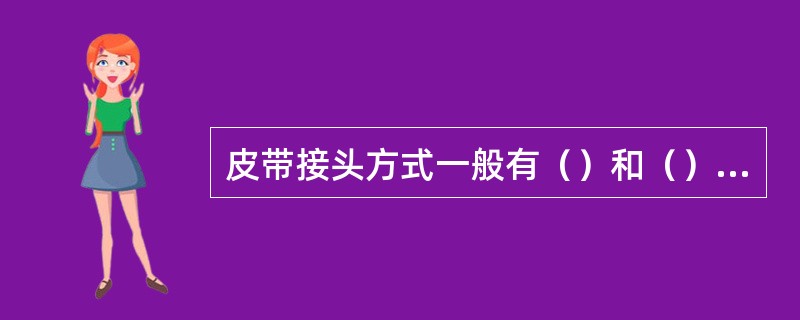 皮带接头方式一般有（）和（）...